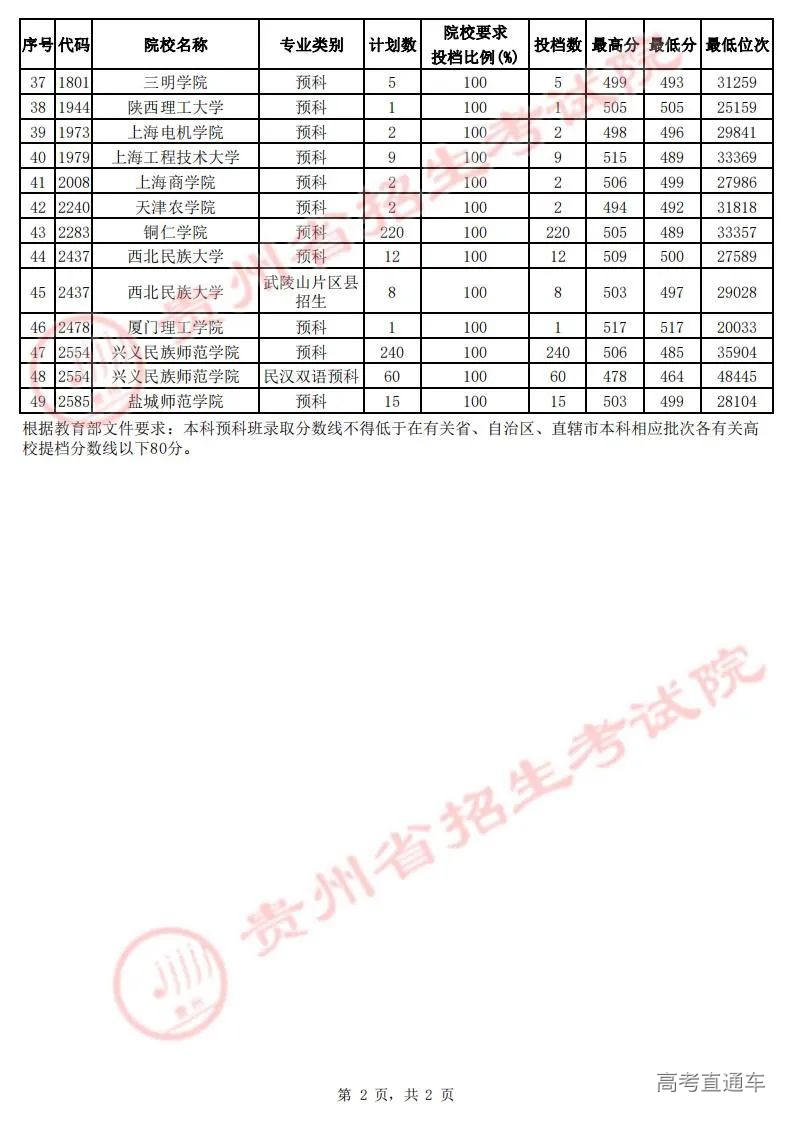 | 序号 | 代码 | 院校名称 | 专业类别 | 计划数 | 院校要求投档比例(%) | 投档数 | 最高分 | 最低分 | 最低位次 |
|---|---|---|---|---|---|---|---|---|---|
| 37 | 1801 | 三明学院 | 预科 | 5 | 100 | 5 | 499 | 493 | 31259 |
| 38 | 1944 | 陕西理工大学 | 预科 | 1 | 100 | 1 | 505 | 505 | 25159 |
| 39 | 1973 | 上海电机学院 | 预科 | 2 | 100 | 2 | 498 | 496 | 29841 |
| 40 | 1979 | 上海工程技术大学 | 预科 | 9 | 100 | 9 | 515 | 489 | 33369 |
| 41 | 2008 | 上海商学院 | 预科 | 2 | 100 | 2 | 506 | 499 | 27986 |
| 42 | 2240 | 天津农学院 | 预科 | 2 | 100 | 2 | 494 | 492 | 31818 |
| 43 | 2283 | 铜仁学院 | 预科 | 220 | 100 | 220 | 505 | 489 | 33357 |
| 44 | 2437 | 西北民族大学 | 预科 | 12 | 100 | 12 | 509 | 500 | 27589 |
| 45 | 2437 | 西北民族大学 | 武陵山片区县招生 | 8 | 100 | 8 | 503 | 497 | 29028 |
| 46 | 2478 | 厦门理工学院 | 预科 | 1 | 100 | 1 | 517 | 517 | 20033 |
| 47 | 2554 | 兴义民族师范学院 | 预科 | 240 | 100 | 240 | 506 | 485 | 35904 |
| 48 | 2554 | 兴义民族师范学院 | 民汉双语预科 | 60 | 100 | 60 | 478 | 464 | 48445 |
| 49 | 2585 | 盐城师范学院 | 预科 | 15 | 100 | 15 | 503 | 499 | 28104 |

根据教育部文件要求：本科预科班录取分数线不得低于在有关省、自治区、直辖市本科相应批次各有关高校提档分数线以下80分。

贵州省招生考试院

贵州省招生考试院

第 2 页，共 2 页

高考直通车